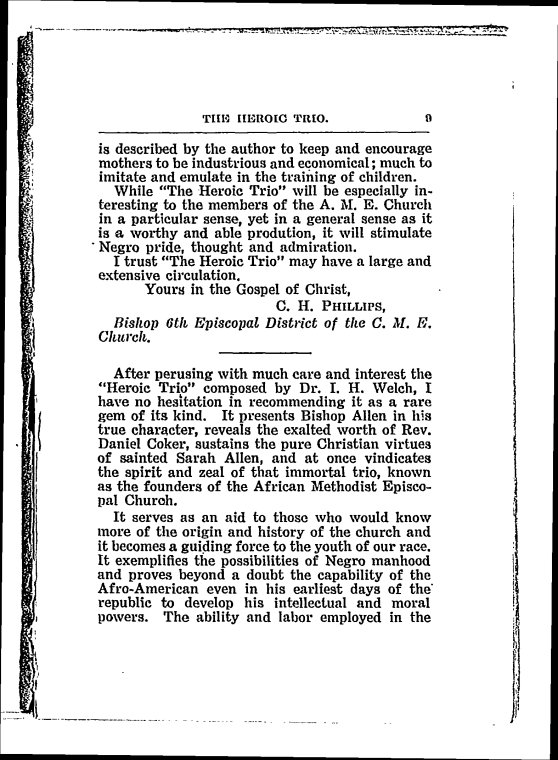 THE HEROIC TRIO. 9

is described by the author to keep and encourage mothers to be industrious and economical; much to imitate and emulate in the training of children.

While "The Heroic Trio" will be especially interesting to the members of the A. M. E. Church in a particular sense, yet in a general sense as it is a worthy and able prodution, it will stimulate Negro pride, thought and admiration.

I trust "The Heroic Trio" may have a large and extensive circulation.

Yours in the Gospel of Christ,

C. H. PHILLIPS,

Bishop 6th Episcopal District of the C. M. E. Church.

After perusing with much care and interest the "Heroic Trio" composed by Dr. I. H. Welch, I have no hesitation in recommending it as a rare gem of its kind. It presents Bishop Allen in his true character, reveals the exalted worth of Rev. Daniel Coker, sustains the pure Christian virtues of sainted Sarah Allen, and at once vindicates the spirit and zeal of that immortal trio, known as the founders of the African Methodist Episcopal Church.

It serves as an aid to those who would know more of the origin and history of the church and it becomes a guiding force to the youth of our race. It exemplifies the possibilities of Negro manhood and proves beyond a doubt the capability of the Afro-American even in his earliest days of the republic to develop his intellectual and moral powers. The ability and labor employed in the